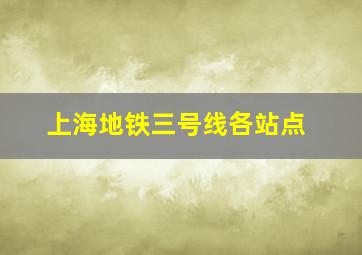 上海地铁三号线各站点